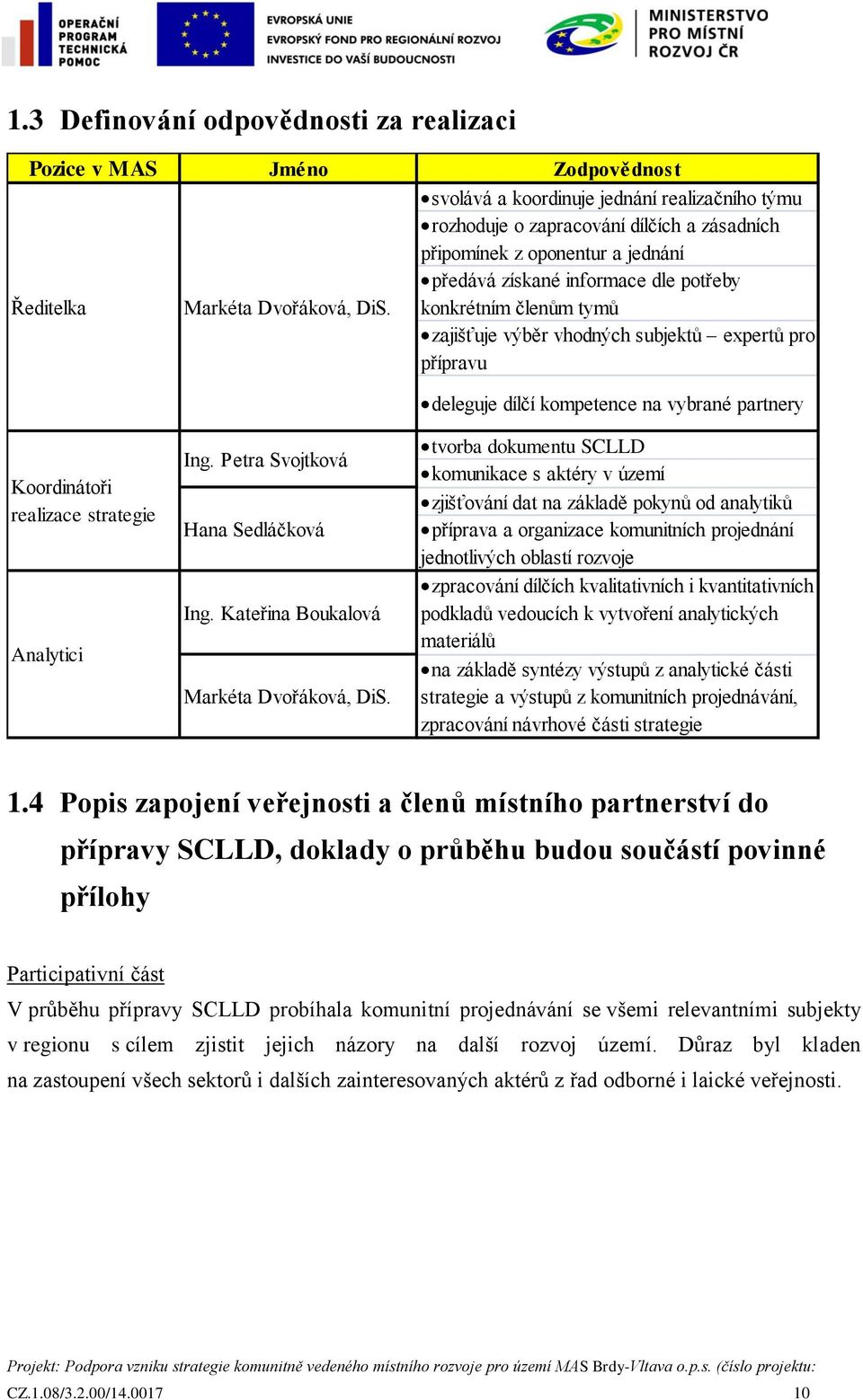 OPERAČNÍ PROGRAM TECHNICKÁ POMOC

EVROPSKÁ UNIE
EVROPSKÝ FOND PRO REGIONÁLNÍ ROZVOJ
INVESTICE DO VAŠÍ BUDOUCNOSTI

MINISTERSTVO PRO MÍSTNÍ ROZVOJ ČR

1.3 Definování odpovědnosti za realizaci

| Pozice v MAS | Jméno | Zodpovědnost |
|---|---|---|
| Ředitelka | Markéta Dvořáková, DiS. | • svolává a koordinuje jednání realizačního týmu • rozhoduje o zapracování dílčích a zásadních připomínek z oponentur a jednání • předává získané informace dle potřeby konkrétním členům tymů • zajišťuje výběr vhodných subjektů – expertů pro přípravu • deleguje dílčí kompetence na vybrané partnery |
| Koordinátoři realizace strategie | Ing. Petra Svojtková | • tvorba dokumentu SCLLD • komunikace s aktéry v území |
| | Hana Sedláčková | • zjišťování dat na základě pokynů od analytiků • příprava a organizace komunitních projednání jednotlivých oblastí rozvoje |
| Analytici | Ing. Kateřina Boukalová | • zpracování dílčích kvalitativních i kvantitativních podkladů vedoucích k vytvoření analytických materiálů |
| | Markéta Dvořáková, DiS. | • na základě syntézy výstupů z analytické části strategie a výstupů z komunitních projednávání, zpracování návrhové části strategie |

1.4 Popis zapojení veřejnosti a členů místního partnerství do přípravy SCLLD, doklady o průběhu budou součástí povinné přílohy

Participativní část
V průběhu přípravy SCLLD probíhala komunitní projednávání se všemi relevantními subjekty v regionu s cílem zjistit jejich názory na další rozvoj území. Důraz byl kladen na zastoupení všech sektorů i dalších zainteresovaných aktérů z řad odborné i laické veřejnosti.

Projekt: Podpora vzniku strategie komunitně vedeného místního rozvoje pro území MAS Brdy-Vltava o.p.s. (číslo projektu: CZ.1.08/3.2.00/14.0017 10